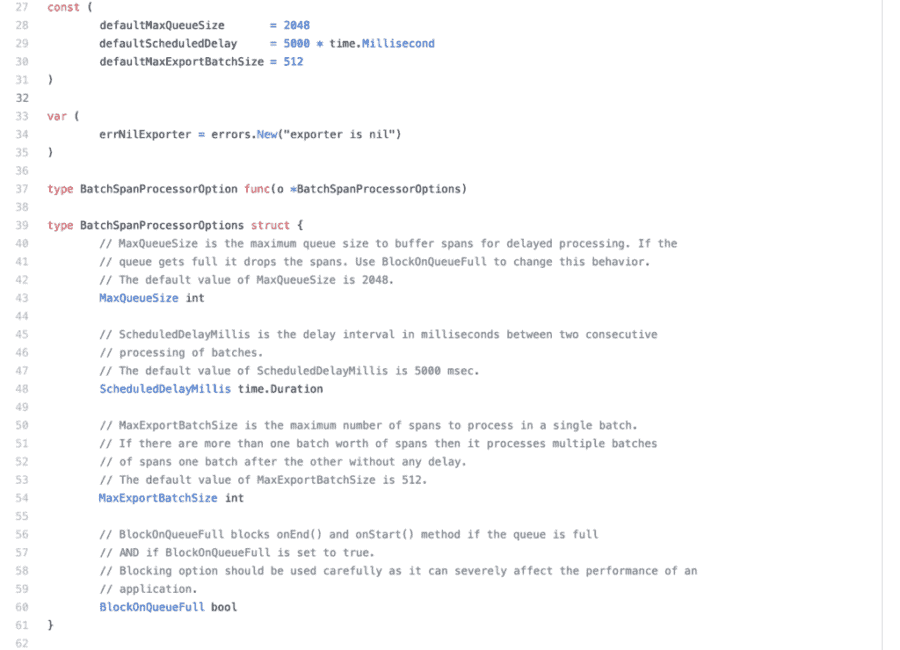 27 const (
28 defaultMaxQueueSize = 2048
29 defaultScheduledDelay = 5000 * time.Millisecond
30 defaultMaxExportBatchSize = 512
31 )
32
33 var (
34 errNilExporter = errors.New("exporter is nil")
35 )
36
37 type BatchSpanProcessorOption func(o *BatchSpanProcessorOptions)
38
39 type BatchSpanProcessorOptions struct {
40 // MaxQueueSize is the maximum queue size to buffer spans for delayed processing. If the
41 // queue gets full it drops the spans. Use BlockOnQueueFull to change this behavior.
42 // The default value of MaxQueueSize is 2048.
43 MaxQueueSize int
44
45 // ScheduledDelayMillis is the delay interval in milliseconds between two consecutive
46 // processing of batches.
47 // The default value of ScheduledDelayMillis is 5000 msec.
48 ScheduledDelayMillis time.Duration
49
50 // MaxExportBatchSize is the maximum number of spans to process in a single batch.
51 // If there are more than one batch worth of spans then it processes multiple batches
52 // of spans one batch after the other without any delay.
53 // The default value of MaxExportBatchSize is 512.
54 MaxExportBatchSize int
55
56 // BlockOnQueueFull blocks onEnd() and onStart() method if the queue is full
57 // AND if BlockOnQueueFull is set to true.
58 // Blocking option should be used carefully as it can severely affect the performance of an
59 // application.
60 BlockOnQueueFull bool
61 }
62